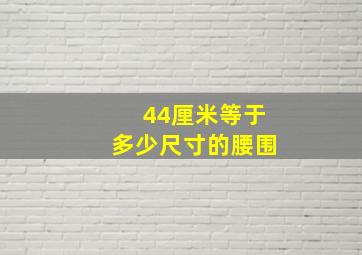 44厘米等于
多少尺寸的腰围